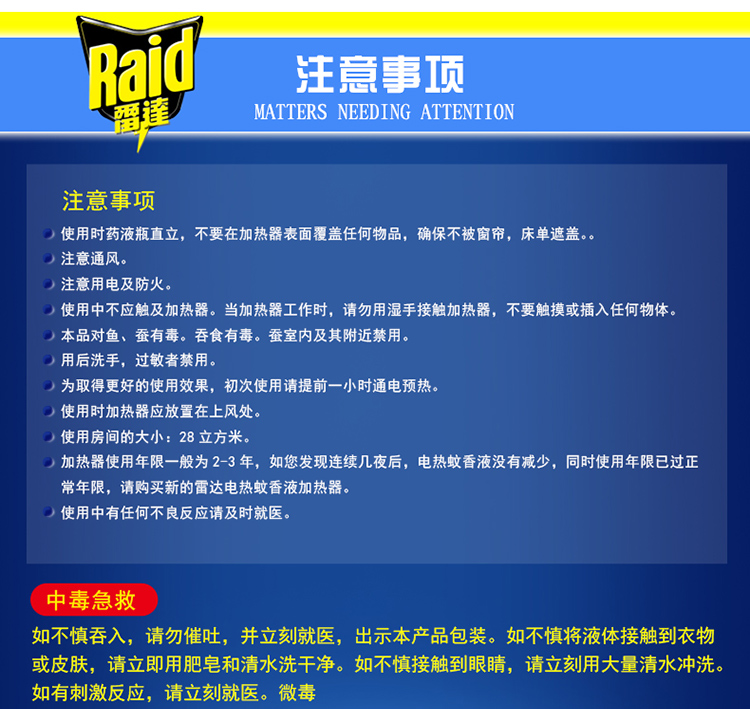 Raid
雷達

注意事项
MATTERS NEEDING ATTENTION

注意事项

• 使用时药液瓶直立，不要在加热器表面覆盖任何物品，确保不被窗帘，床单遮盖。。
• 注意通风。
• 注意用电及防火。
• 使用中不应触及加热器。当加热器工作时，请勿用湿手接触加热器，不要触摸或插入任何物体。
• 本品对鱼、蚕有毒。吞食有毒。蚕室内及其附近禁用。
• 用后洗手，过敏者禁用。
• 为取得更好的使用效果，初次使用请提前一小时通电预热。
• 使用时加热器应放置在上风处。
• 使用房间的大小：28立方米。
• 加热器使用年限一般为2-3年，如您发现连续几夜后，电热蚊香液没有减少，同时使用年限已过正常年限，请购买新的雷达电热蚊香液加热器。
• 使用中有任何不良反应请及时就医。

中毒急救

如不慎吞入，请勿催吐，并立刻就医，出示本产品包装。如不慎将液体接触到衣物或皮肤，请立即用肥皂和清水洗干净。如不慎接触到眼睛，请立刻用大量清水冲洗。如有刺激反应，请立刻就医。微毒